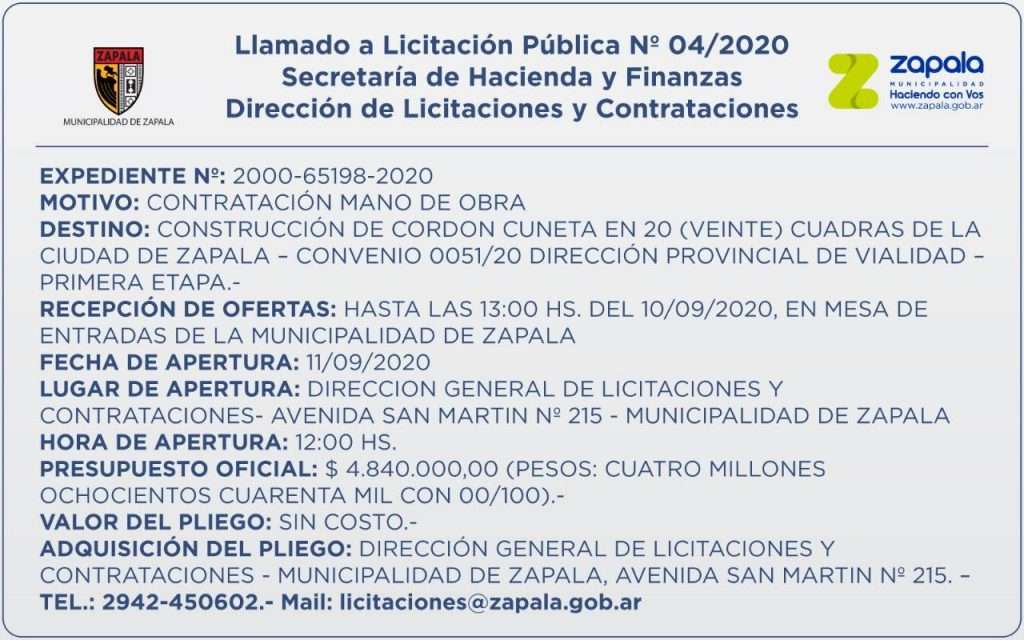 ZAPALA
MUNICIPALIDAD DE ZAPALA

Llamado a Licitación Pública Nº 04/2020
Secretaría de Hacienda y Finanzas
Dirección de Licitaciones y Contrataciones

zapala
MUNICIPALIDAD
Haciendo con Vos
www.zapala.gob.ar

EXPEDIENTE Nº: 2000-65198-2020
MOTIVO: CONTRATACIÓN MANO DE OBRA
DESTINO: CONSTRUCCIÓN DE CORDON CUNETA EN 20 (VEINTE) CUADRAS DE LA CIUDAD DE ZAPALA – CONVENIO 0051/20 DIRECCIÓN PROVINCIAL DE VIALIDAD – PRIMERA ETAPA.-
RECEPCIÓN DE OFERTAS: HASTA LAS 13:00 HS. DEL 10/09/2020, EN MESA DE ENTRADAS DE LA MUNICIPALIDAD DE ZAPALA
FECHA DE APERTURA: 11/09/2020
LUGAR DE APERTURA: DIRECCION GENERAL DE LICITACIONES Y CONTRATACIONES- AVENIDA SAN MARTIN Nº 215 - MUNICIPALIDAD DE ZAPALA
HORA DE APERTURA: 12:00 HS.
PRESUPUESTO OFICIAL: $ 4.840.000,00 (PESOS: CUATRO MILLONES OCHOCIENTOS CUARENTA MIL CON 00/100).-
VALOR DEL PLIEGO: SIN COSTO.-
ADQUISICIÓN DEL PLIEGO: DIRECCIÓN GENERAL DE LICITACIONES Y CONTRATACIONES - MUNICIPALIDAD DE ZAPALA, AVENIDA SAN MARTIN Nº 215. –
TEL.: 2942-450602.- Mail: licitaciones@zapala.gob.ar